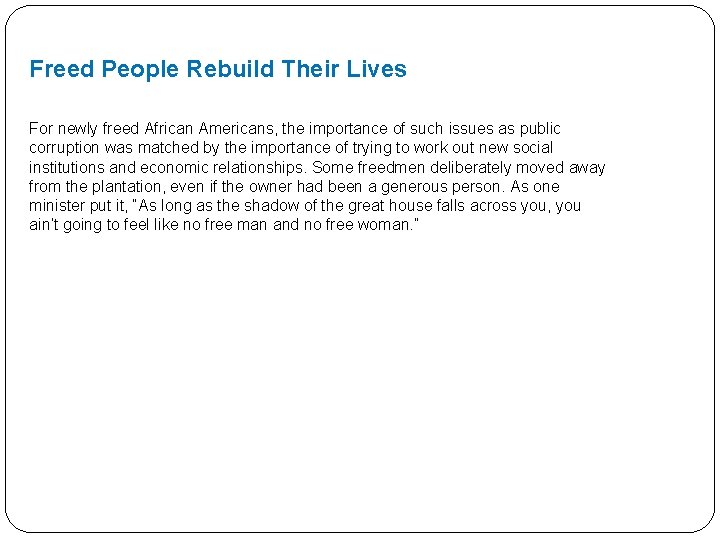 Freed People Rebuild Their Lives

For newly freed African Americans, the importance of such issues as public corruption was matched by the importance of trying to work out new social institutions and economic relationships. Some freedmen deliberately moved away from the plantation, even if the owner had been a generous person. As one minister put it, "As long as the shadow of the great house falls across you, you ain't going to feel like no free man and no free woman."